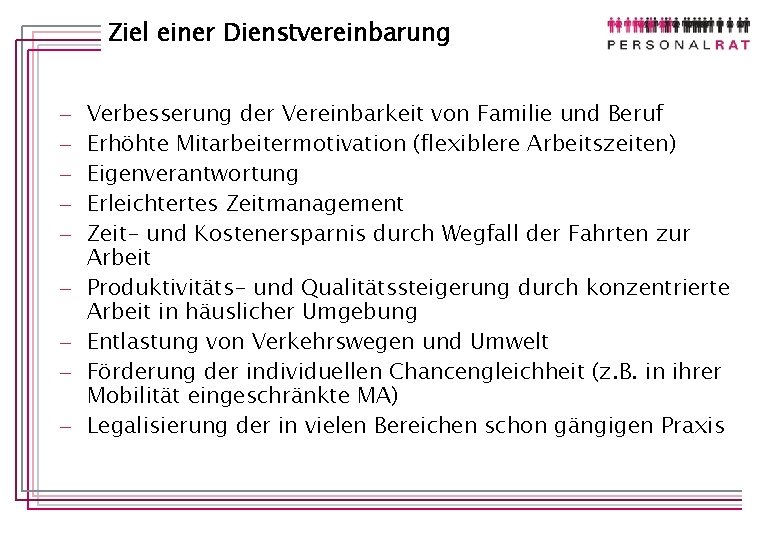 Ziel einer Dienstvereinbarung

PERSONALRAT

– Verbesserung der Vereinbarkeit von Familie und Beruf
– Erhöhte Mitarbeitermotivation (flexiblere Arbeitszeiten)
– Eigenverantwortung
– Erleichtertes Zeitmanagement
– Zeit- und Kostenersparnis durch Wegfall der Fahrten zur Arbeit
– Produktivitäts- und Qualitätssteigerung durch konzentrierte Arbeit in häuslicher Umgebung
– Entlastung von Verkehrswegen und Umwelt
– Förderung der individuellen Chancengleichheit (z.B. in ihrer Mobilität eingeschränkte MA)
– Legalisierung der in vielen Bereichen schon gängigen Praxis